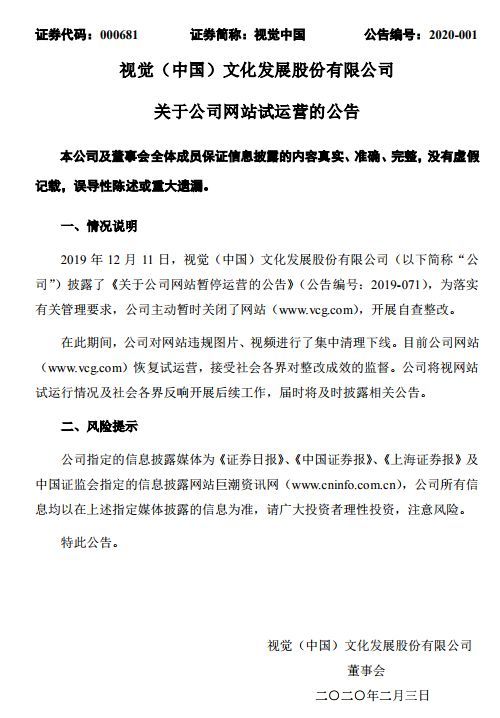 证券代码：000681　　证券简称：视觉中国　　公告编号：2020-001

视觉（中国）文化发展股份有限公司

关于公司网站试运营的公告

本公司及董事会全体成员保证信息披露的内容真实、准确、完整，没有虚假记载，误导性陈述或重大遗漏。

一、情况说明

2019 年 12 月 11 日，视觉（中国）文化发展股份有限公司（以下简称“公司”）披露了《关于公司网站暂停运营的公告》（公告编号：2019-071），为落实有关管理要求，公司主动暂时关闭了网站（www.vcg.com），开展自查整改。

在此期间，公司对网站违规图片、视频进行了集中清理下线。目前公司网站（www.vcg.com）恢复试运营，接受社会各界对整改成效的监督。公司将视网站试运行情况及社会各界反响开展后续工作，届时将及时披露相关公告。

二、风险提示

公司指定的信息披露媒体为《证券日报》、《中国证券报》、《上海证券报》及中国证监会指定的信息披露网站巨潮资讯网（www.cninfo.com.cn），公司所有信息均以在上述指定媒体披露的信息为准，请广大投资者理性投资，注意风险。

特此公告。

视觉（中国）文化发展股份有限公司
董事会
二〇二〇年二月三日